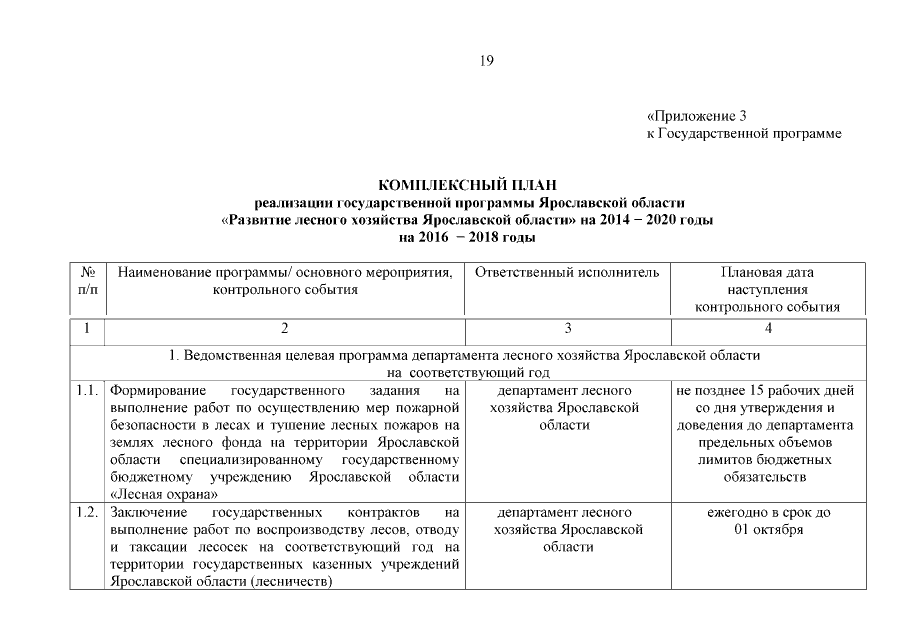 19

«Приложение 3
к Государственной программе

КОМПЛЕКСНЫЙ ПЛАН
реализации государственной программы Ярославской области
«Развитие лесного хозяйства Ярославской области» на 2014 − 2020 годы
на 2016 − 2018 годы

| № п/п | Наименование программы/ основного мероприятия, контрольного события | Ответственный исполнитель | Плановая дата наступления контрольного события |
|---|---|---|---|
| 1 | 2 | 3 | 4 |
| 1. Ведомственная целевая программа департамента лесного хозяйства Ярославской области на соответствующий год | | | |
| 1.1. | Формирование государственного задания на выполнение работ по осуществлению мер пожарной безопасности в лесах и тушение лесных пожаров на землях лесного фонда на территории Ярославской области специализированному государственному бюджетному учреждению Ярославской области «Лесная охрана» | департамент лесного хозяйства Ярославской области | не позднее 15 рабочих дней со дня утверждения и доведения до департамента предельных объемов лимитов бюджетных обязательств |
| 1.2. | Заключение государственных контрактов на выполнение работ по воспроизводству лесов, отводу и таксации лесосек на соответствующий год на территории государственных казенных учреждений Ярославской области (лесничеств) | департамент лесного хозяйства Ярославской области | ежегодно в срок до 01 октября |